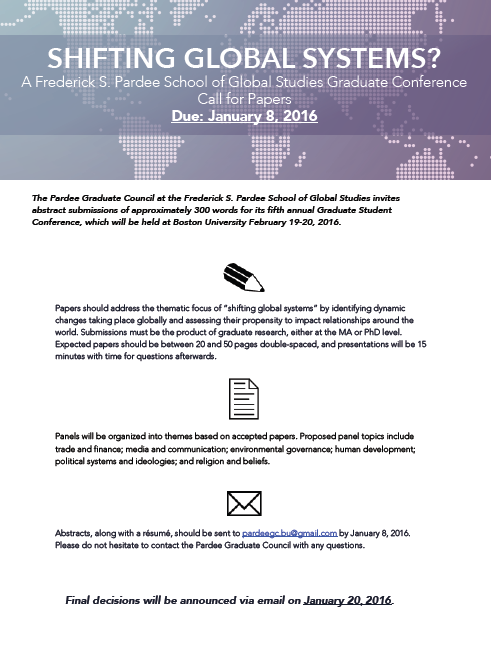 SHIFTING GLOBAL SYSTEMS?
A Frederick S. Pardee School of Global Studies Graduate Conference
Call for Papers
Due: January 8, 2016

The Pardee Graduate Council at the Frederick S. Pardee School of Global Studies invites abstract submissions of approximately 300 words for its fifth annual Graduate Student Conference, which will be held at Boston University February 19-20, 2016.

Papers should address the thematic focus of "shifting global systems" by identifying dynamic changes taking place globally and assessing their propensity to impact relationships around the world. Submissions must be the product of graduate research, either at the MA or PhD level. Expected papers should be between 20 and 50 pages double-spaced, and presentations will be 15 minutes with time for questions afterwards.

Panels will be organized into themes based on accepted papers. Proposed panel topics include trade and finance; media and communication; environmental governance; human development; political systems and ideologies; and religion and beliefs.

Abstracts, along with a résumé, should be sent to pardeegc.bu@gmail.com by January 8, 2016. Please do not hesitate to contact the Pardee Graduate Council with any questions.

Final decisions will be announced via email on January 20, 2016.